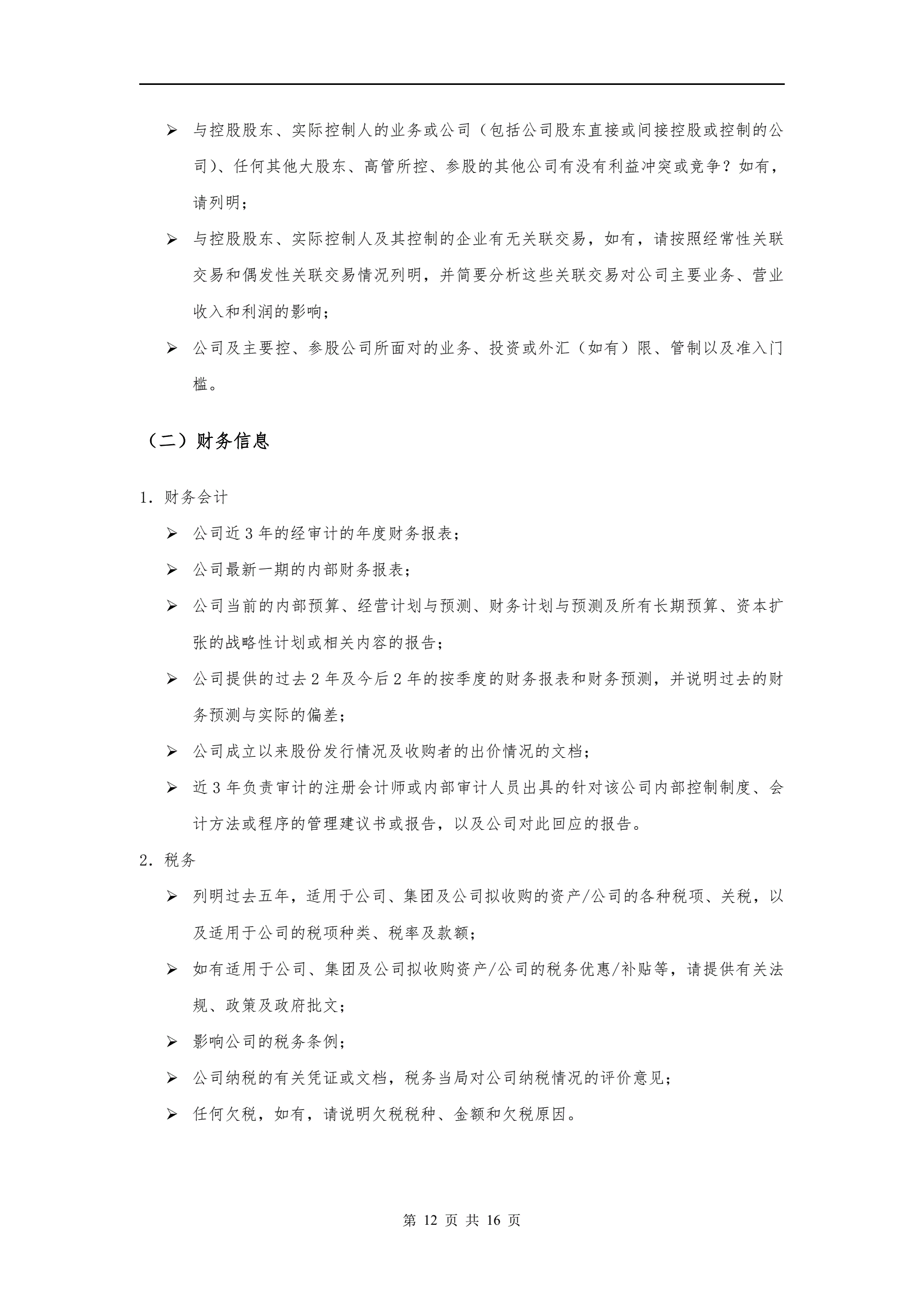 ➢ 与控股股东、实际控制人的业务或公司（包括公司股东直接或间接控股或控制的公司）、任何其他大股东、高管所控、参股的其他公司有没有利益冲突或竞争？如有，请列明；

➢ 与控股股东、实际控制人及其控制的企业有无关联交易，如有，请按照经常性关联交易和偶发性关联交易情况列明，并简要分析这些关联交易对公司主要业务、营业收入和利润的影响；

➢ 公司及主要控、参股公司所面对的业务、投资或外汇（如有）限、管制以及准入门槛。

（二）财务信息

1. 财务会计

➢ 公司近 3 年的经审计的年度财务报表；

➢ 公司最新一期的内部财务报表；

➢ 公司当前的内部预算、经营计划与预测、财务计划与预测及所有长期预算、资本扩张的战略性计划或相关内容的报告；

➢ 公司提供的过去 2 年及今后 2 年的按季度的财务报表和财务预测，并说明过去的财务预测与实际的偏差；

➢ 公司成立以来股份发行情况及收购者的出价情况的文档；

➢ 近 3 年负责审计的注册会计师或内部审计人员出具的针对该公司内部控制制度、会计方法或程序的管理建议书或报告，以及公司对此回应的报告。

2. 税务

➢ 列明过去五年，适用于公司、集团及公司拟收购的资产/公司的各种税项、关税，以及适用于公司的税项种类、税率及款额；

➢ 如有适用于公司、集团及公司拟收购资产/公司的税务优惠/补贴等，请提供有关法规、政策及政府批文；

➢ 影响公司的税务条例；

➢ 公司纳税的有关凭证或文档，税务当局对公司纳税情况的评价意见；

➢ 任何欠税，如有，请说明欠税税种、金额和欠税原因。

第 12 页 共 16 页